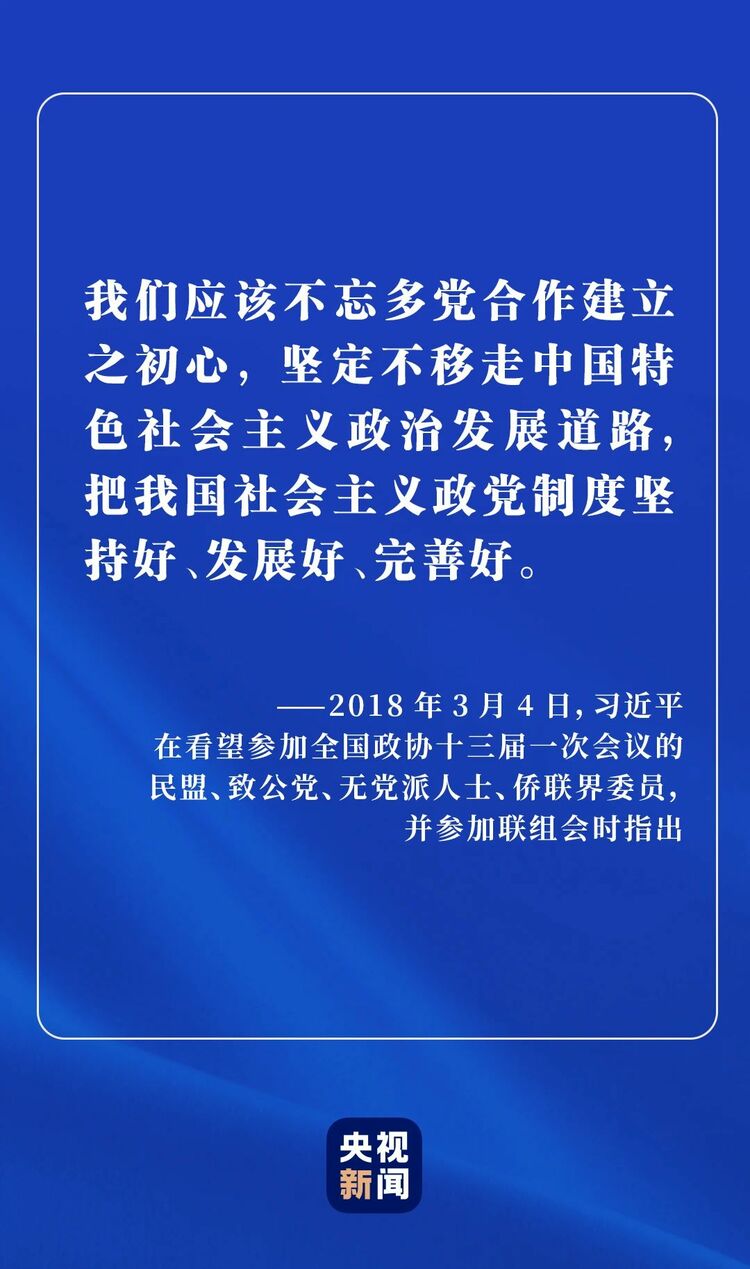 我们应该不忘多党合作建立之初心，坚定不移走中国特色社会主义政治发展道路，把我国社会主义政党制度坚持好、发展好、完善好。

——2018 年 3 月 4 日，习近平在看望参加全国政协十三届一次会议的民盟、致公党、无党派人士、侨联界委员，并参加联组会时指出

央视新闻